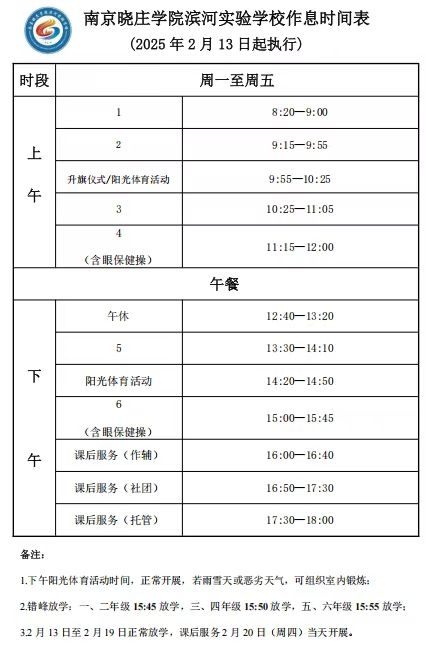 南京晓庄学院滨河实验学校作息时间表
（2025 年 2 月 13 日起执行）

| 时段 | 周一至周五 | |
|---|---|---|
| 上午 | 1 | 8:20—9:00 |
| | 2 | 9:15—9:55 |
| | 升旗仪式/阳光体育活动 | 9:55—10:25 |
| | 3 | 10:25—11:05 |
| | 4（含眼保健操） | 11:15—12:00 |
| 午餐 | | |
| 下午 | 午休 | 12:40—13:20 |
| | 5 | 13:30—14:10 |
| | 阳光体育活动 | 14:20—14:50 |
| | 6（含眼保健操） | 15:00—15:45 |
| | 课后服务（作辅） | 16:00—16:40 |
| | 课后服务（社团） | 16:50—17:30 |
| | 课后服务（托管） | 17:30—18:00 |

备注：

1.下午阳光体育活动时间，正常开展，若雨雪天或恶劣天气，可组织室内锻炼；

2.错峰放学：一、二年级 15:45 放学，三、四年级 15:50 放学，五、六年级 15:55 放学；

3.2 月 13 日至 2 月 19 日正常放学，课后服务 2 月 20 日（周四）当天开展。